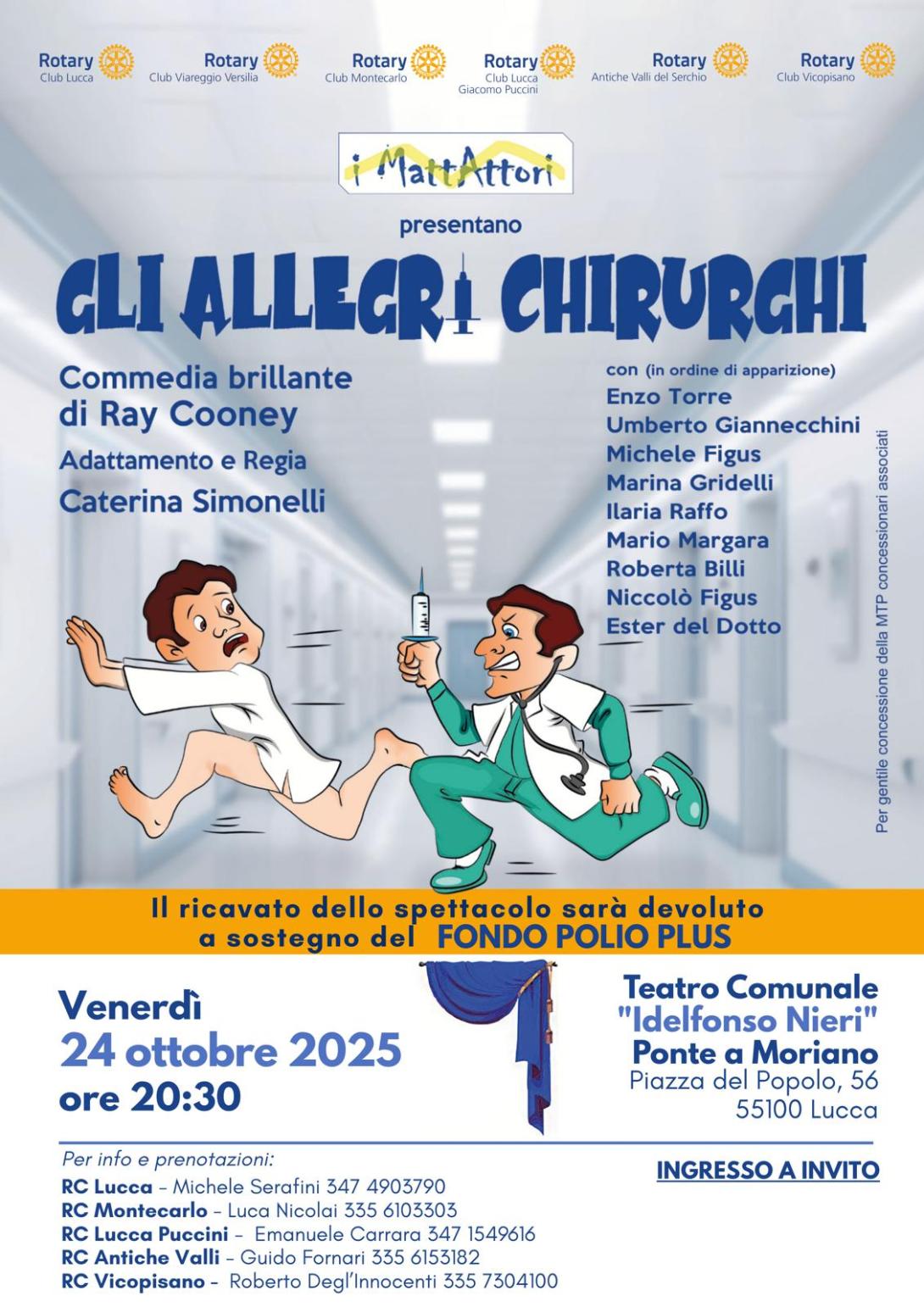 Rotary
Club Lucca

Rotary
Club Viareggio Versilia

Rotary
Club Montecarlo

Rotary
Club Lucca
Giacomo Puccini

Rotary
Antiche Valli del Serchio

Rotary
Club Vicopisano

i MattAttori

presentano

GLI ALLEGRI CHIRURGHI

Commedia brillante
di Ray Cooney

Adattamento e Regia
Caterina Simonelli

con (in ordine di apparizione)
Enzo Torre
Umberto Giannecchini
Michele Figus
Marina Gridelli
Ilaria Raffo
Mario Margara
Roberta Billi
Niccolò Figus
Ester del Dotto

Per gentile concessione della MTP concessionari associati

Il ricavato dello spettacolo sarà devoluto
a sostegno del FONDO POLIO PLUS

Venerdì
24 ottobre 2025
ore 20:30

Teatro Comunale
"Idelfonso Nieri"
Ponte a Moriano
Piazza del Popolo, 56
55100 Lucca

Per info e prenotazioni:
RC Lucca - Michele Serafini 347 4903790
RC Montecarlo - Luca Nicolai 335 6103303
RC Lucca Puccini - Emanuele Carrara 347 1549616
RC Antiche Valli - Guido Fornari 335 6153182
RC Vicopisano - Roberto Degl'Innocenti 335 7304100

INGRESSO A INVITO